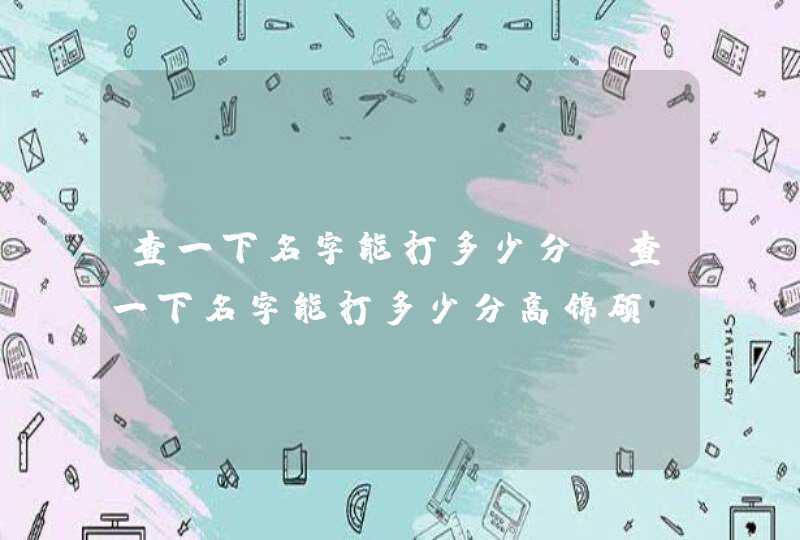 查一下名字能打多少分 查一下名字能打多少分高锦硕

STATIONERY